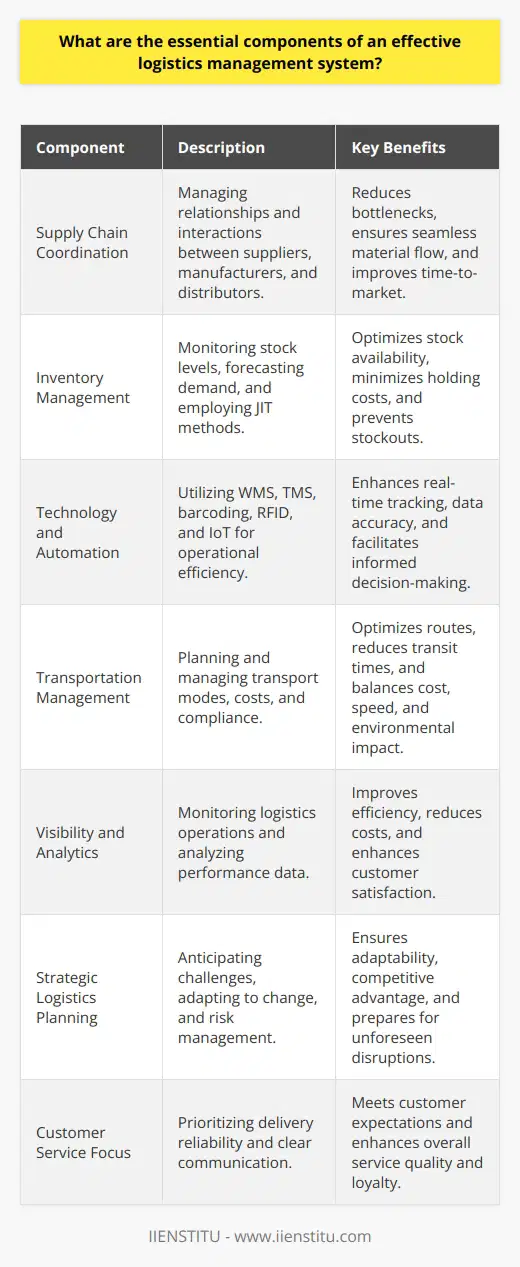 What are the essential components of an effective logistics management system?

| Component | Description | Key Benefits |
|---|---|---|
| Supply Chain Coordination | Managing relationships and interactions between suppliers, manufacturers, and distributors. | Reduces bottlenecks, ensures seamless material flow, and improves time-to-market. |
| Inventory Management | Monitoring stock levels, forecasting demand, and employing JIT methods. | Optimizes stock availability, minimizes holding costs, and prevents stockouts. |
| Technology and Automation | Utilizing WMS, TMS, barcoding, RFID, and IoT for operational efficiency. | Enhances real-time tracking, data accuracy, and facilitates informed decision-making. |
| Transportation Management | Planning and managing transport modes, costs, and compliance. | Optimizes routes, reduces transit times, and balances cost, speed, and environmental impact. |
| Visibility and Analytics | Monitoring logistics operations and analyzing performance data. | Improves efficiency, reduces costs, and enhances customer satisfaction. |
| Strategic Logistics Planning | Anticipating challenges, adapting to change, and risk management. | Ensures adaptability, competitive advantage, and prepares for unforeseen disruptions. |
| Customer Service Focus | Prioritizing delivery reliability and clear communication. | Meets customer expectations and enhances overall service quality and loyalty. |

IIENSTITU - www.iienstitu.com